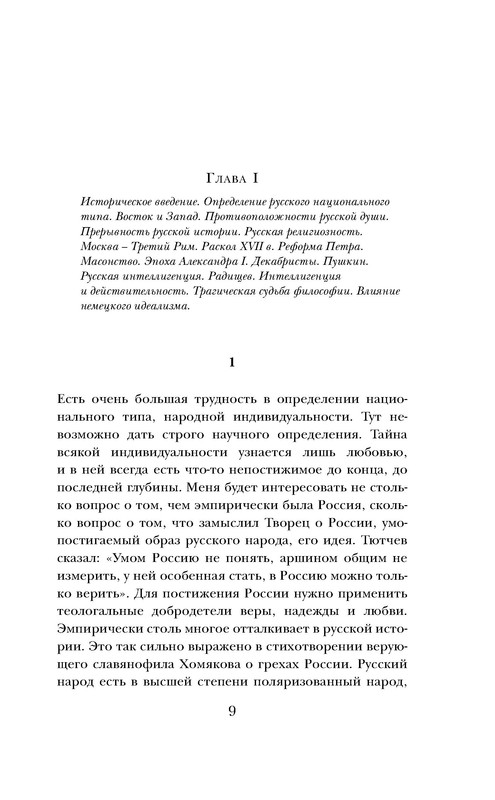 Глава I

Историческое введение. Определение русского национального типа. Восток и Запад. Противоположности русской души. Прерывность русской истории. Русская религиозность. Москва – Третий Рим. Раскол XVII в. Реформа Петра. Масонство. Эпоха Александра I. Декабристы. Пушкин. Русская интеллигенция. Радищев. Интеллигенция и действительность. Трагическая судьба философии. Влияние немецкого идеализма.

1

Есть очень большая трудность в определении национального типа, народной индивидуальности. Тут невозможно дать строго научного определения. Тайна всякой индивидуальности узнается лишь любовью, и в ней всегда есть что-то непостижимое до конца, до последней глубины. Меня будет интересовать не столько вопрос о том, чем эмпирически была Россия, сколько вопрос о том, что замыслил Творец о России, умопостигаемый образ русского народа, его идея. Тютчев сказал: «Умом Россию не понять, аршином общим не измерить, у ней особенная стать, в Россию можно только верить». Для постижения России нужно применить теологальные добродетели веры, надежды и любви. Эмпирически столь многое отталкивает в русской истории. Это так сильно выражено в стихотворении верующего славянофила Хомякова о грехах России. Русский народ есть в высшей степени поляризованный народ,

9